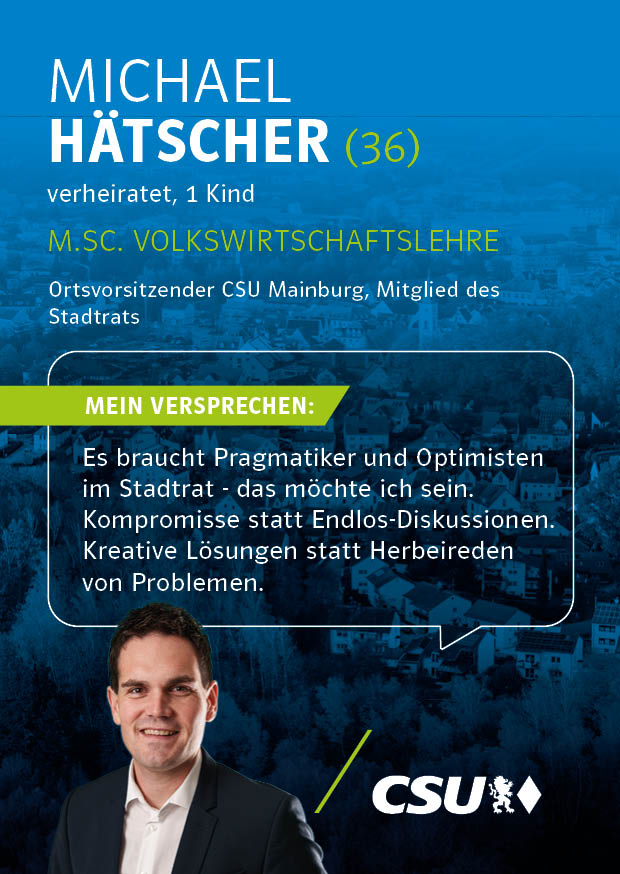 MICHAEL
HÄTSCHER (36)

verheiratet, 1 Kind

M.SC. VOLKSWIRTSCHAFTSLEHRE

Ortsvorsitzender CSU Mainburg, Mitglied des Stadtrats

MEIN VERSPRECHEN:

Es braucht Pragmatiker und Optimisten im Stadtrat - das möchte ich sein. Kompromisse statt Endlos-Diskussionen. Kreative Lösungen statt Herbeireden von Problemen.

CSU